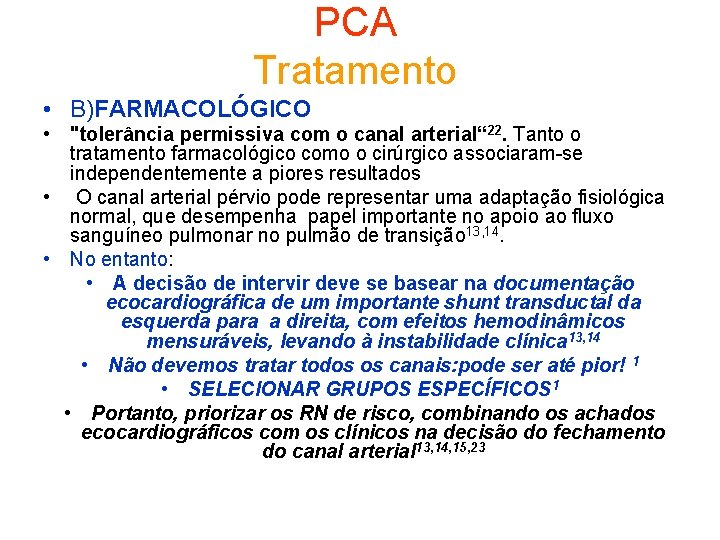 PCA
Tratamento

• B)FARMACOLÓGICO
• "tolerância permissiva com o canal arterial“$^{22}$. Tanto o tratamento farmacológico como o cirúrgico associaram-se independentemente a piores resultados
• O canal arterial pérvio pode representar uma adaptação fisiológica normal, que desempenha papel importante no apoio ao fluxo sanguíneo pulmonar no pulmão de transição$^{13,14}$.
• No entanto:
• A decisão de intervir deve se basear na documentação ecocardiográfica de um importante shunt transductal da esquerda para a direita, com efeitos hemodinâmicos mensuráveis, levando à instabilidade clínica$^{13,14}$
• Não devemos tratar todos os canais:pode ser até pior! $^{1}$
• SELECIONAR GRUPOS ESPECÍFICOS$^{1}$
• Portanto, priorizar os RN de risco, combinando os achados ecocardiográficos com os clínicos na decisão do fechamento do canal arterial$^{13,14,15,23}$